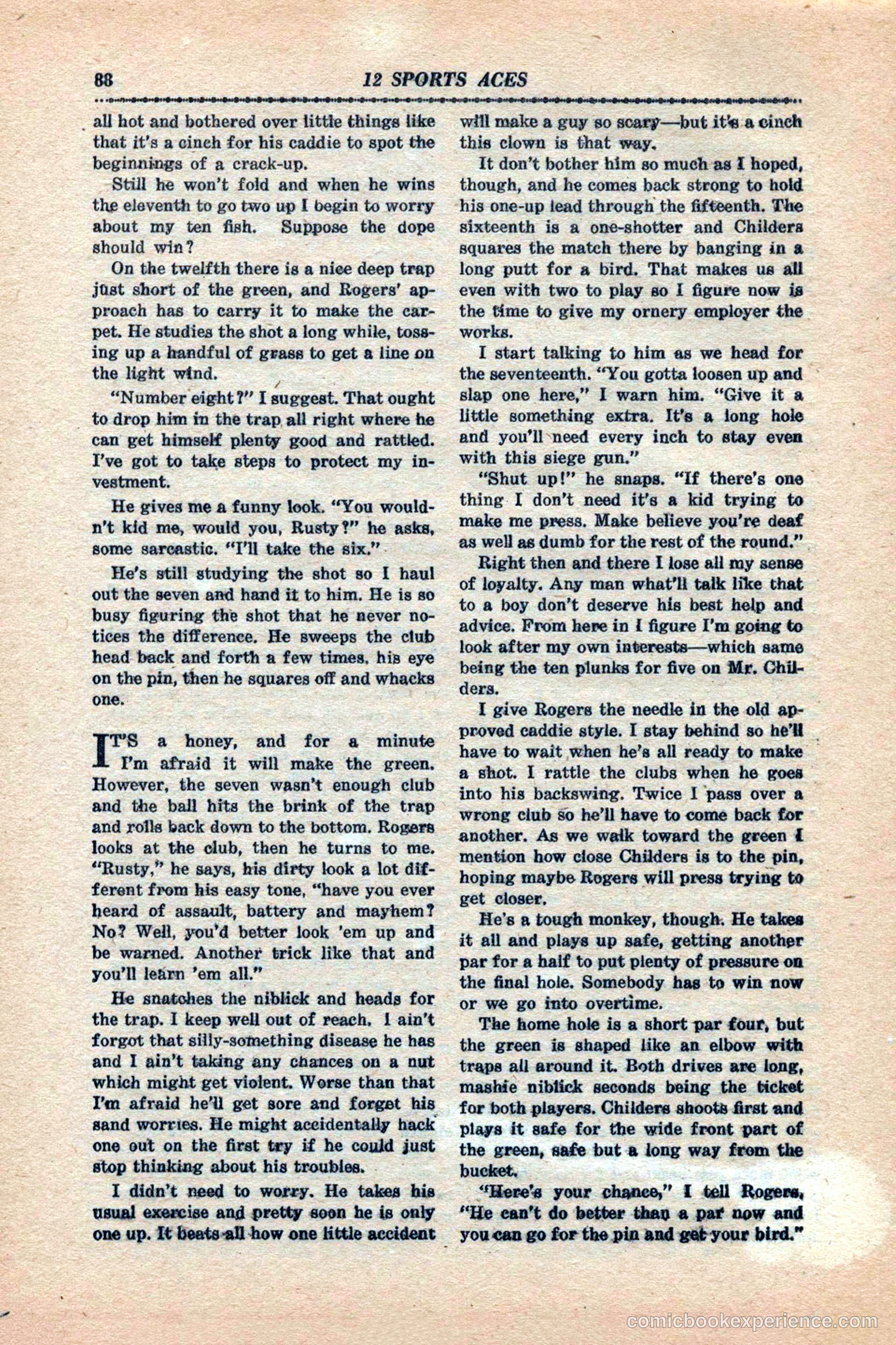 88 12 SPORTS ACES

all hot and bothered over little things like that it's a cinch for his caddie to spot the beginnings of a crack-up.

Still he won't fold and when he wins the eleventh to go two up I begin to worry about my ten fish. Suppose the dope should win?

On the twelfth there is a nice deep trap just short of the green, and Rogers' approach has to carry it to make the carpet. He studies the shot a long while, tossing up a handful of grass to get a line on the light wind.

"Number eight?" I suggest. That ought to drop him in the trap all right where he can get himself plenty good and rattled. I've got to take steps to protect my investment.

He gives me a funny look. "You wouldn't kid me, would you, Rusty?" he asks, some sarcastic. "I'll take the six."

He's still studying the shot so I haul out the seven and hand it to him. He is so busy figuring the shot that he never notices the difference. He sweeps the club head back and forth a few times, his eye on the pin, then he squares off and whacks one.

IT'S a honey, and for a minute I'm afraid it will make the green. However, the seven wasn't enough club and the ball hits the brink of the trap and rolls back down to the bottom. Rogers looks at the club, then he turns to me. "Rusty," he says, his dirty look a lot different from his easy tone, "have you ever heard of assault, battery and mayhem? No? Well, you'd better look 'em up and be warned. Another trick like that and you'll learn 'em all."

He snatches the niblick and heads for the trap. I keep well out of reach. I ain't forgot that silly-something disease he has and I ain't taking any chances on a nut which might get violent. Worse than that I'm afraid he'll get sore and forget his sand worries. He might accidentally hack one out on the first try if he could just stop thinking about his troubles.

I didn't need to worry. He takes his usual exercise and pretty soon he is only one up. It beats all how one little accident will make a guy so scary—but it's a cinch this clown is that way.

It don't bother him so much as I hoped, though, and he comes back strong to hold his one-up lead through the fifteenth. The sixteenth is a one-shotter and Childers squares the match there by banging in a long putt for a bird. That makes us all even with two to play so I figure now is the time to give my ornery employer the works.

I start talking to him as we head for the seventeenth. "You gotta loosen up and slap one here," I warn him. "Give it a little something extra. It's a long hole and you'll need every inch to stay even with this siege gun."

"Shut up!" he snaps. "If there's one thing I don't need it's a kid trying to make me press. Make believe you're deaf as well as dumb for the rest of the round."

Right then and there I lose all my sense of loyalty. Any man what'll talk like that to a boy don't deserve his best help and advice. From here in I figure I'm going to look after my own interests—which same being the ten plunks for five on Mr. Childers.

I give Rogers the needle in the old approved caddie style. I stay behind so he'll have to wait when he's all ready to make a shot. I rattle the clubs when he goes into his backswing. Twice I pass over a wrong club so he'll have to come back for another. As we walk toward the green I mention how close Childers is to the pin, hoping maybe Rogers will press trying to get closer.

He's a tough monkey, though. He takes it all and plays up safe, getting another par for a half to put plenty of pressure on the final hole. Somebody has to win now or we go into overtime.

The home hole is a short par four, but the green is shaped like an elbow with traps all around it. Both drives are long, mashie niblick seconds being the ticket for both players. Childers shoots first and plays it safe for the wide front part of the green, safe but a long way from the bucket.

"Here's your chance," I tell Rogers, "He can't do better than a par now and you can go for the pin and get your bird."

comicbookexperience.com